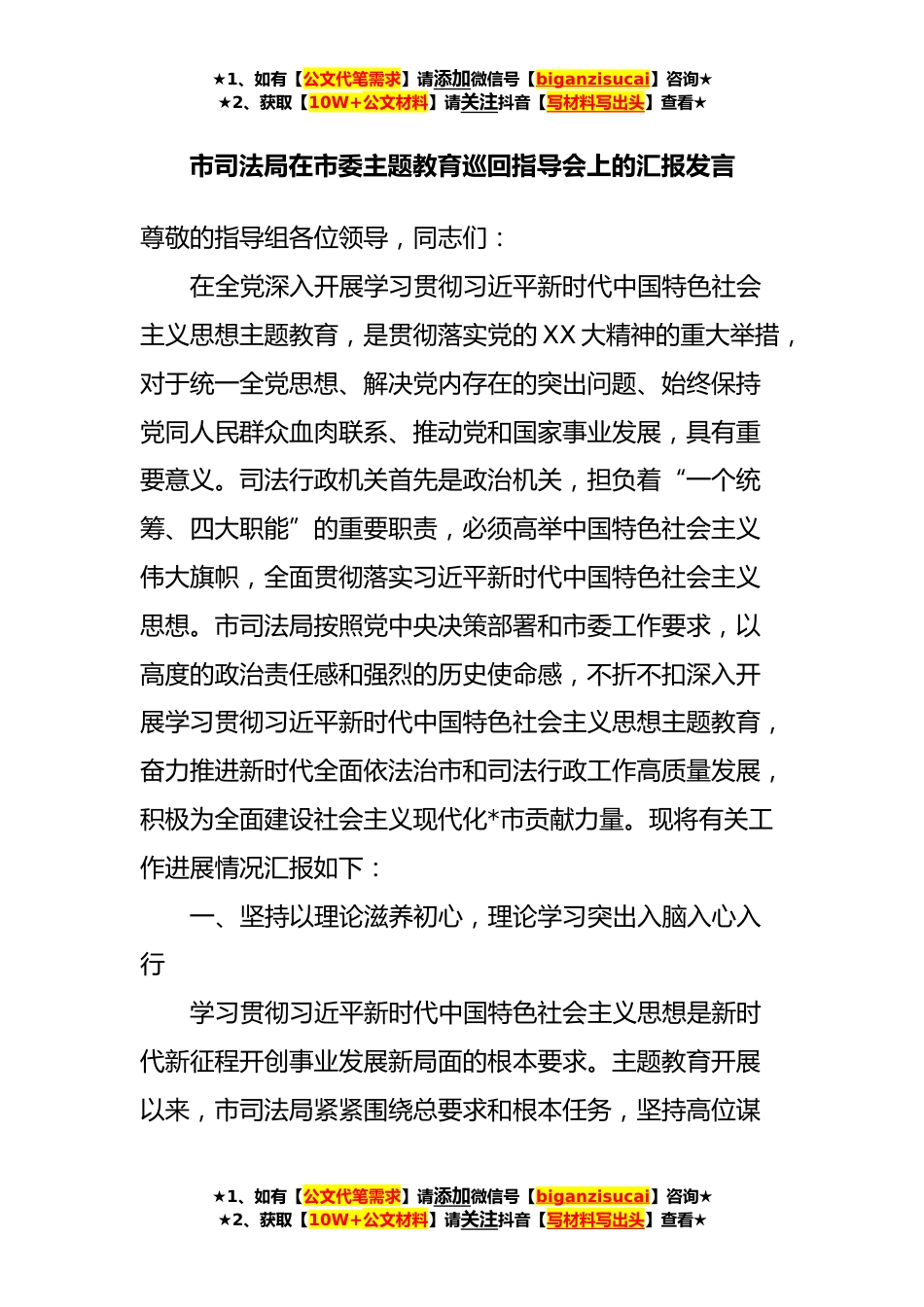 ★1、如有【公文代笔需求】请添加微信号【biganzisucai】咨询★
★2、获取【10W+公文材料】请关注抖音【写材料写出头】查看★

市司法局在市委主题教育巡回指导会上的汇报发言

尊敬的指导组各位领导，同志们：

在全党深入开展学习贯彻习近平新时代中国特色社会主义思想主题教育，是贯彻落实党的XX大精神的重大举措，对于统一全党思想、解决党内存在的突出问题、始终保持党同人民群众血肉联系、推动党和国家事业发展，具有重要意义。司法行政机关首先是政治机关，担负着“一个统筹、四大职能”的重要职责，必须高举中国特色社会主义伟大旗帜，全面贯彻落实习近平新时代中国特色社会主义思想。市司法局按照党中央决策部署和市委工作要求，以高度的政治责任感和强烈的历史使命感，不折不扣深入开展学习贯彻习近平新时代中国特色社会主义思想主题教育，奋力推进新时代全面依法治市和司法行政工作高质量发展，积极为全面建设社会主义现代化*市贡献力量。现将有关工作进展情况汇报如下：

一、坚持以理论滋养初心，理论学习突出入脑入心入行

学习贯彻习近平新时代中国特色社会主义思想是新时代新征程开创事业发展新局面的根本要求。主题教育开展以来，市司法局紧紧围绕总要求和根本任务，坚持高位谋

★1、如有【公文代笔需求】请添加微信号【biganzisucai】咨询★
★2、获取【10W+公文材料】请关注抖音【写材料写出头】查看★